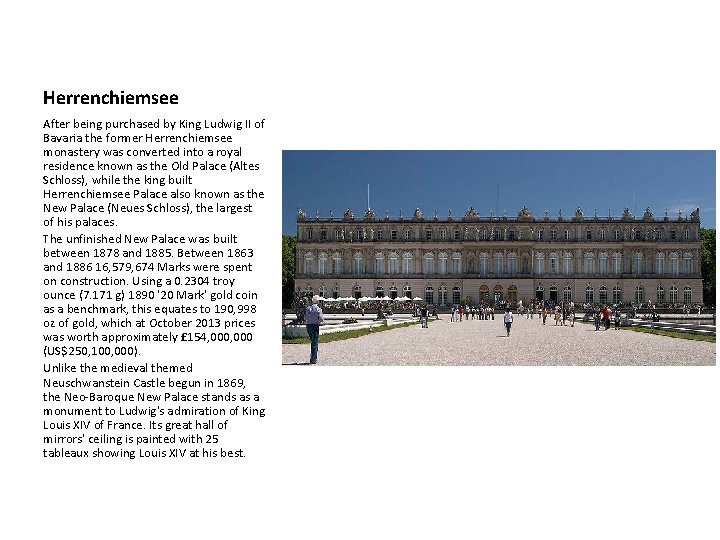 Herrenchiemsee

After being purchased by King Ludwig II of Bavaria the former Herrenchiemsee monastery was converted into a royal residence known as the Old Palace (Altes Schloss), while the king built Herrenchiemsee Palace also known as the New Palace (Neues Schloss), the largest of his palaces.

The unfinished New Palace was built between 1878 and 1885. Between 1863 and 1886 16,579,674 Marks were spent on construction. Using a 0.2304 troy ounce (7.171 g) 1890 '20 Mark' gold coin as a benchmark, this equates to 190,998 oz of gold, which at October 2013 prices was worth approximately £154,000,000 (US$250,100,000).

Unlike the medieval themed Neuschwanstein Castle begun in 1869, the Neo-Baroque New Palace stands as a monument to Ludwig's admiration of King Louis XIV of France. Its great hall of mirrors' ceiling is painted with 25 tableaux showing Louis XIV at his best.